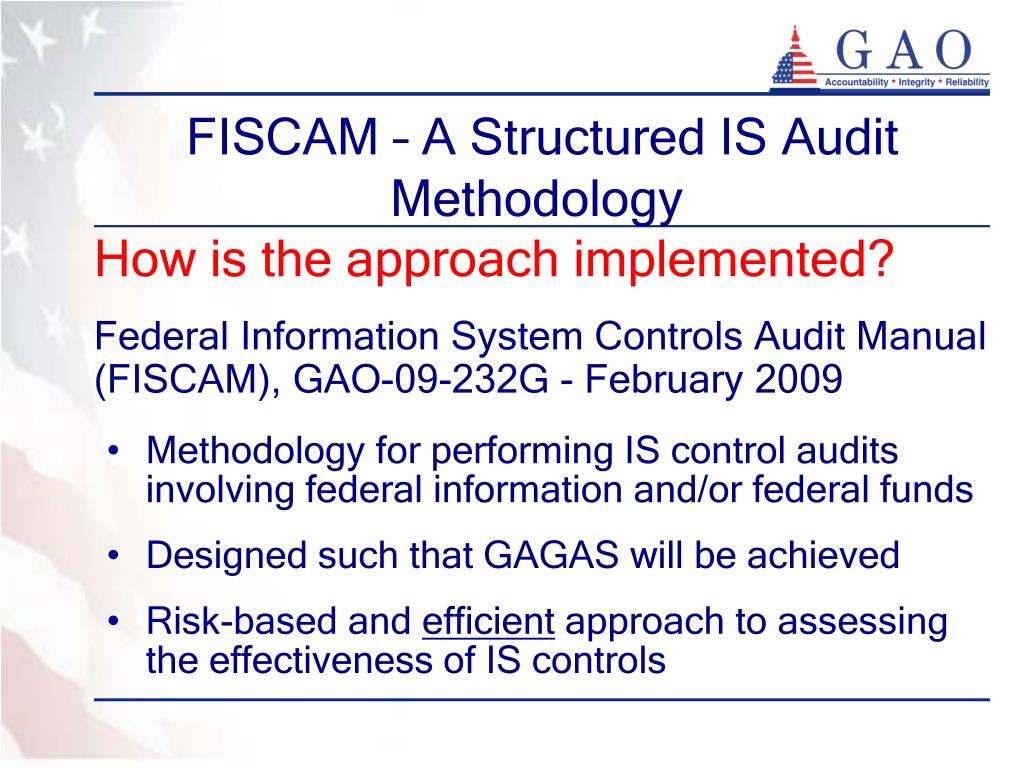 GAO
Accountability * Integrity * Reliability

FISCAM – A Structured IS Audit Methodology

How is the approach implemented?

Federal Information System Controls Audit Manual (FISCAM), GAO-09-232G - February 2009

• Methodology for performing IS control audits involving federal information and/or federal funds
• Designed such that GAGAS will be achieved
• Risk-based and efficient approach to assessing the effectiveness of IS controls